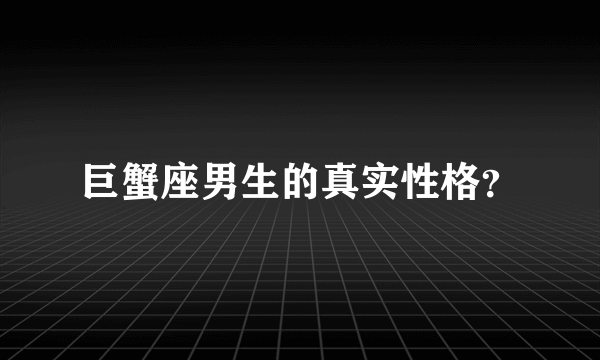 巨蟹座男生的真实性格?